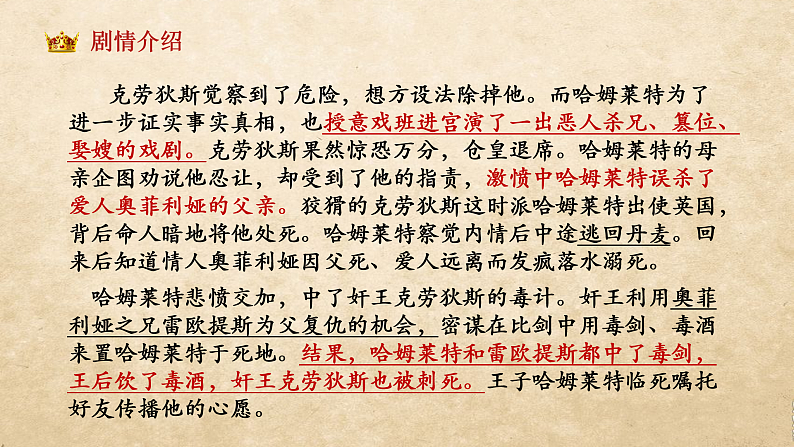 剧情介绍

克劳狄斯觉察到了危险，想方设法除掉他。而哈姆莱特为了进一步证实事实真相，也授意戏班进宫演了一出恶人杀兄、篡位、娶嫂的戏剧。克劳狄斯果然惊恐万分，仓皇退席。哈姆莱特的母亲企图劝说他忍让，却受到了他的指责，激愤中哈姆莱特误杀了爱人奥菲利娅的父亲。狡猾的克劳狄斯这时派哈姆莱特出使英国，背后命人暗地将他处死。哈姆莱特察觉内情后中途逃回丹麦。回来后知道情人奥菲利娅因父死、爱人远离而发疯落水溺死。

哈姆莱特悲愤交加，中了奸王克劳狄斯的毒计。奸王利用奥菲利娅之兄雷欧提斯为父复仇的机会，密谋在比剑中用毒剑、毒酒来置哈姆莱特于死地。结果，哈姆莱特和雷欧提斯都中了毒剑，王后饮了毒酒，奸王克劳狄斯也被刺死。王子哈姆莱特临死嘱托好友传播他的心愿。